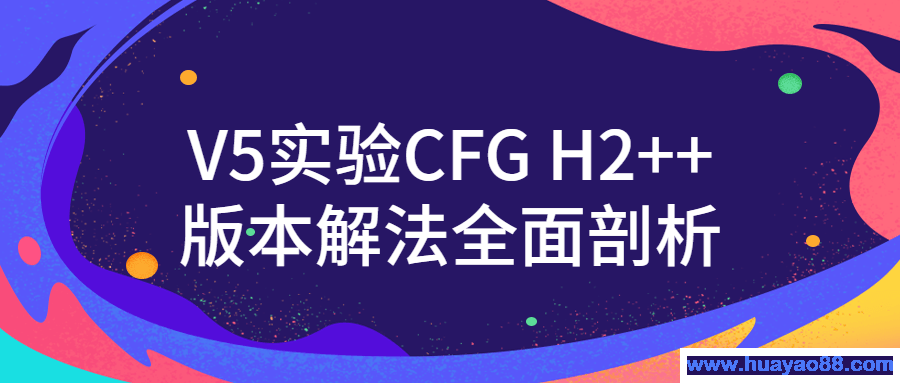 V5实验CFG H2++
版本解法全面剖析

www.huayao88.com